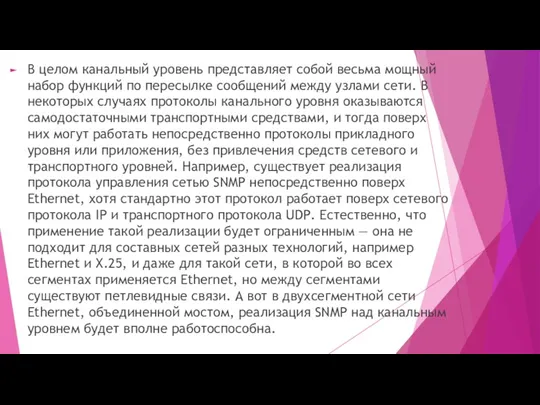 В целом канальный уровень представляет собой весьма мощный набор функций по пересылке сообщений между узлами сети. В некоторых случаях протоколы канального уровня оказываются самодостаточными транспортными средствами, и тогда поверх них могут работать непосредственно протоколы прикладного уровня или приложения, без привлечения средств сетевого и транспортного уровней. Например, существует реализация протокола управления сетью SNMP непосредственно поверх Ethernet, хотя стандартно этот протокол работает поверх сетевого протокола IP и транспортного протокола UDP. Естественно, что применение такой реализации будет ограниченным — она не подходит для составных сетей разных технологий, например Ethernet и X.25, и даже для такой сети, в которой во всех сегментах применяется Ethernet, но между сегментами существуют петлевидные связи. А вот в двухсегментной сети Ethernet, объединенной мостом, реализация SNMP над канальным уровнем будет вполне работоспособна.